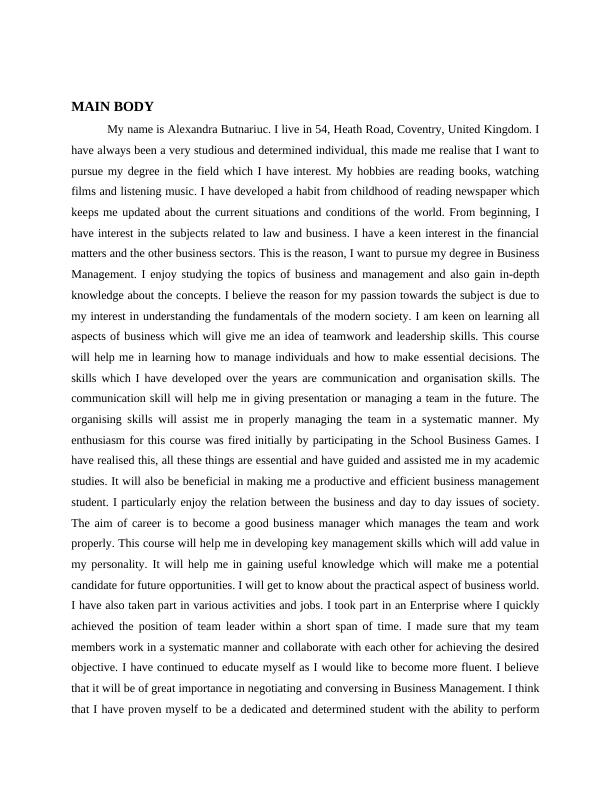 MAIN BODY

My name is Alexandra Butnariuc. I live in 54, Heath Road, Coventry, United Kingdom. I have always been a very studious and determined individual, this made me realise that I want to pursue my degree in the field which I have interest. My hobbies are reading books, watching films and listening music. I have developed a habit from childhood of reading newspaper which keeps me updated about the current situations and conditions of the world. From beginning, I have interest in the subjects related to law and business. I have a keen interest in the financial matters and the other business sectors. This is the reason, I want to pursue my degree in Business Management. I enjoy studying the topics of business and management and also gain in-depth knowledge about the concepts. I believe the reason for my passion towards the subject is due to my interest in understanding the fundamentals of the modern society. I am keen on learning all aspects of business which will give me an idea of teamwork and leadership skills. This course will help me in learning how to manage individuals and how to make essential decisions. The skills which I have developed over the years are communication and organisation skills. The communication skill will help me in giving presentation or managing a team in the future. The organising skills will assist me in properly managing the team in a systematic manner. My enthusiasm for this course was fired initially by participating in the School Business Games. I have realised this, all these things are essential and have guided and assisted me in my academic studies. It will also be beneficial in making me a productive and efficient business management student. I particularly enjoy the relation between the business and day to day issues of society. The aim of career is to become a good business manager which manages the team and work properly. This course will help me in developing key management skills which will add value in my personality. It will help me in gaining useful knowledge which will make me a potential candidate for future opportunities. I will get to know about the practical aspect of business world. I have also taken part in various activities and jobs. I took part in an Enterprise where I quickly achieved the position of team leader within a short span of time. I made sure that my team members work in a systematic manner and collaborate with each other for achieving the desired objective. I have continued to educate myself as I would like to become more fluent. I believe that it will be of great importance in negotiating and conversing in Business Management. I think that I have proven myself to be a dedicated and determined student with the ability to perform